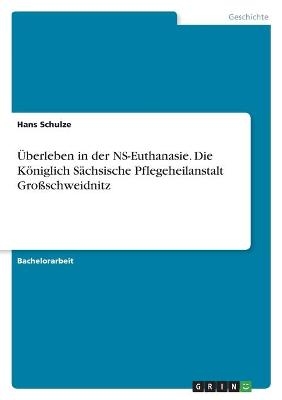 Geschichte

Hans Schulze

Überleben in der NS-Euthanasie. Die Königlich Sächsische Pflegeheilanstalt Großschweidnitz

Bachelorarbeit

GRIN